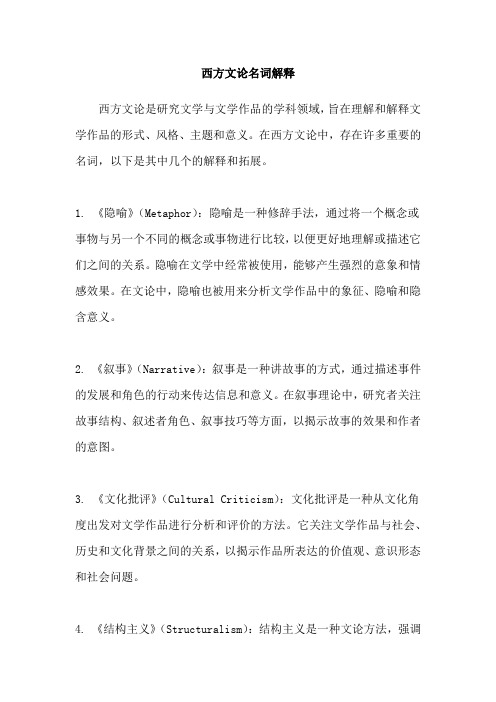 西方文论名词解释

西方文论是研究文学与文学作品的学科领域，旨在理解和解释文学作品的形式、风格、主题和意义。在西方文论中，存在许多重要的名词，以下是其中几个的解释和拓展。

1. 《隐喻》(Metaphor)：隐喻是一种修辞手法，通过将一个概念或事物与另一个不同的概念或事物进行比较，以便更好地理解或描述它们之间的关系。隐喻在文学中经常被使用，能够产生强烈的意象和情感效果。在文论中，隐喻也被用来分析文学作品中的象征、隐喻和隐含意义。

2. 《叙事》(Narrative)：叙事是一种讲故事的方式，通过描述事件的发展和角色的行动来传达信息和意义。在叙事理论中，研究者关注故事结构、叙述者角色、叙事技巧等方面，以揭示故事的效果和作者的意图。

3. 《文化批评》(Cultural Criticism)：文化批评是一种从文化角度出发对文学作品进行分析和评价的方法。它关注文学作品与社会、历史和文化背景之间的关系，以揭示作品所表达的价值观、意识形态和社会问题。

4. 《结构主义》(Structuralism)：结构主义是一种文论方法，强调